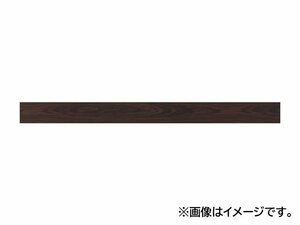 ※画像はイメージです。